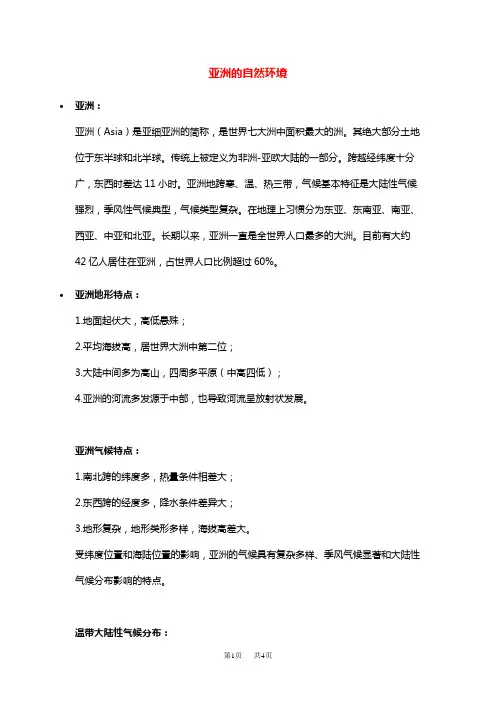 亚洲的自然环境

• 亚洲：

亚洲（Asia）是亚细亚洲的简称，是世界七大洲中面积最大的洲。其绝大部分土地位于东半球和北半球。传统上被定义为非洲-亚欧大陆的一部分。跨越经纬度十分广，东西时差达 11 小时。亚洲地跨寒、温、热三带，气候基本特征是大陆性气候强烈，季风性气候典型，气候类型复杂。在地理上习惯分为东亚、东南亚、南亚、西亚、中亚和北亚。长期以来，亚洲一直是全世界人口最多的大洲。目前有大约 42 亿人居住在亚洲，占世界人口比例超过 60%。

• 亚洲地形特点：

1.地面起伏大，高低悬殊；

2.平均海拔高，居世界大洲中第二位；

3.大陆中间多为高山，四周多平原（中高四低）；

4.亚洲的河流多发源于中部，也导致河流呈放射状发展。

亚洲气候特点：

1.南北跨的纬度多，热量条件相差大；

2.东西跨的经度多，降水条件差异大；

3.地形复杂，地形类形多样，海拔高差大。

受纬度位置和海陆位置的影响，亚洲的气候具有复杂多样、季风气候显著和大陆性气候分布影响的特点。

温带大陆性气候分布：

第1页　共4页